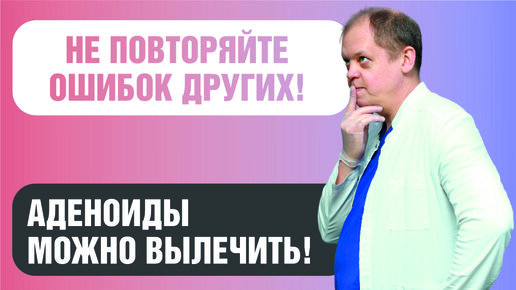 НЕ ПОВТОРЯЙТЕ ОШИБОК ДРУГИХ!

АДЕНОИДЫ МОЖНО ВЫЛЕЧИТЬ!